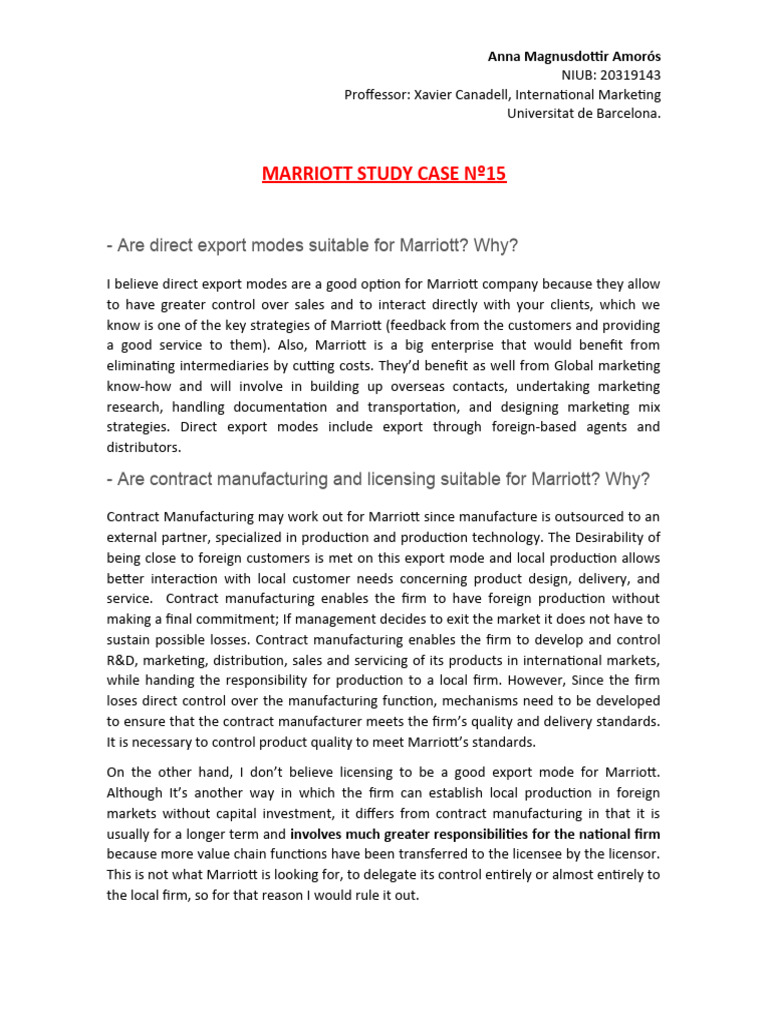 Anna Magnusdottir Amorós
NIUB: 20319143
Proffessor: Xavier Canadell, International Marketing
Universitat de Barcelona.

MARRIOTT STUDY CASE Nº15

- Are direct export modes suitable for Marriott? Why?

I believe direct export modes are a good option for Marriott company because they allow to have greater control over sales and to interact directly with your clients, which we know is one of the key strategies of Marriott (feedback from the customers and providing a good service to them). Also, Marriott is a big enterprise that would benefit from eliminating intermediaries by cutting costs. They'd benefit as well from Global marketing know-how and will involve in building up overseas contacts, undertaking marketing research, handling documentation and transportation, and designing marketing mix strategies. Direct export modes include export through foreign-based agents and distributors.

- Are contract manufacturing and licensing suitable for Marriott? Why?

Contract Manufacturing may work out for Marriott since manufacture is outsourced to an external partner, specialized in production and production technology. The Desirability of being close to foreign customers is met on this export mode and local production allows better interaction with local customer needs concerning product design, delivery, and service. Contract manufacturing enables the firm to have foreign production without making a final commitment; If management decides to exit the market it does not have to sustain possible losses. Contract manufacturing enables the firm to develop and control R&D, marketing, distribution, sales and servicing of its products in international markets, while handing the responsibility for production to a local firm. However, Since the firm loses direct control over the manufacturing function, mechanisms need to be developed to ensure that the contract manufacturer meets the firm's quality and delivery standards. It is necessary to control product quality to meet Marriott's standards.

On the other hand, I don't believe licensing to be a good export mode for Marriott. Although It's another way in which the firm can establish local production in foreign markets without capital investment, it differs from contract manufacturing in that it is usually for a longer term and involves much greater responsibilities for the national firm because more value chain functions have been transferred to the licensee by the licensor. This is not what Marriott is looking for, to delegate its control entirely or almost entirely to the local firm, so for that reason I would rule it out.